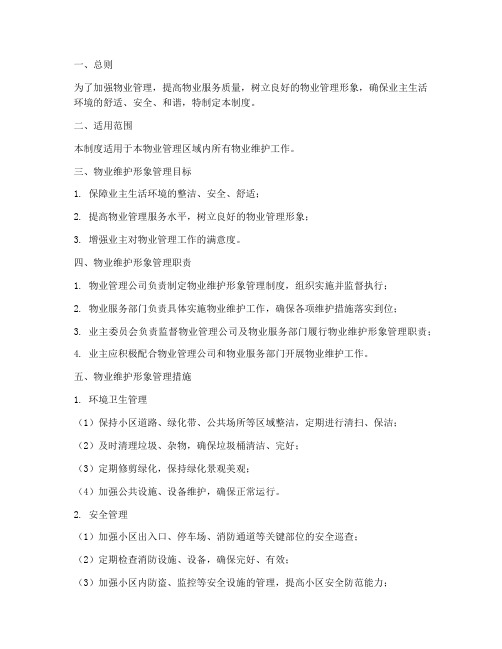 一、总则

为了加强物业管理，提高物业服务质量，树立良好的物业管理形象，确保业主生活环境的舒适、安全、和谐，特制定本制度。

二、适用范围

本制度适用于本物业管理区域内所有物业维护工作。

三、物业维护形象管理目标

1. 保障业主生活环境的整洁、安全、舒适；

2. 提高物业管理服务水平，树立良好的物业管理形象；

3. 增强业主对物业管理工作的满意度。

四、物业维护形象管理职责

1. 物业管理公司负责制定物业维护形象管理制度，组织实施并监督执行；

2. 物业服务部门负责具体实施物业维护工作，确保各项维护措施落实到位；

3. 业主委员会负责监督物业管理公司及物业服务部门履行物业维护形象管理职责；

4. 业主应积极配合物业管理公司和物业服务部门开展物业维护工作。

五、物业维护形象管理措施

1. 环境卫生管理

（1）保持小区道路、绿化带、公共场所等区域整洁，定期进行清扫、保洁；

（2）及时清理垃圾、杂物，确保垃圾桶清洁、完好；

（3）定期修剪绿化，保持绿化景观美观；

（4）加强公共设施、设备维护，确保正常运行。

2. 安全管理

（1）加强小区出入口、停车场、消防通道等关键部位的安全巡查；

（2）定期检查消防设施、设备，确保完好、有效；

（3）加强小区内防盗、监控等安全设施的管理，提高小区安全防范能力；